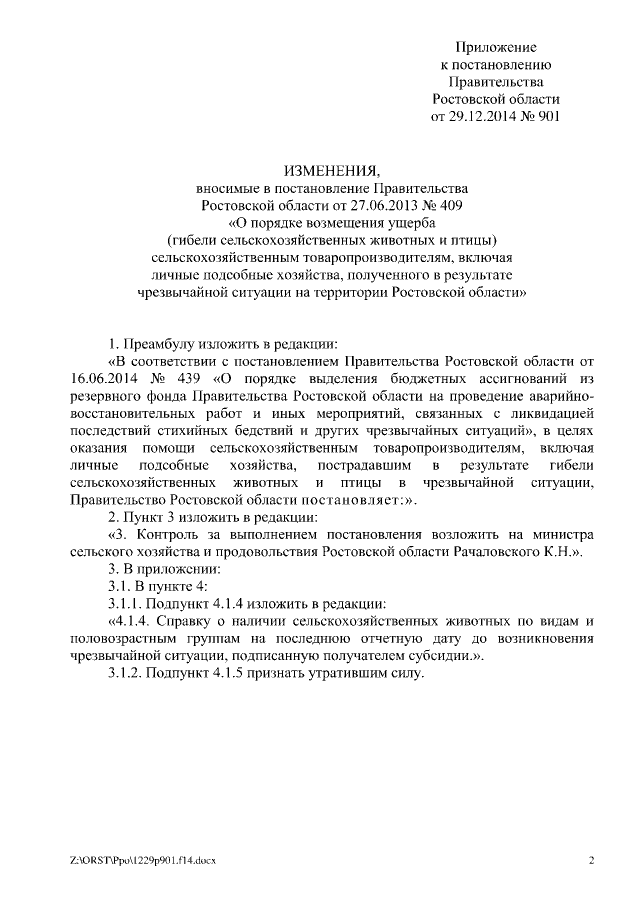 Приложение
к постановлению
Правительства
Ростовской области
от 29.12.2014 № 901

ИЗМЕНЕНИЯ,
вносимые в постановление Правительства
Ростовской области от 27.06.2013 № 409
«О порядке возмещения ущерба
(гибели сельскохозяйственных животных и птицы)
сельскохозяйственным товаропроизводителям, включая
личные подсобные хозяйства, полученного в результате
чрезвычайной ситуации на территории Ростовской области»

1. Преамбулу изложить в редакции:
«В соответствии с постановлением Правительства Ростовской области от 16.06.2014 № 439 «О порядке выделения бюджетных ассигнований из резервного фонда Правительства Ростовской области на проведение аварийно-восстановительных работ и иных мероприятий, связанных с ликвидацией последствий стихийных бедствий и других чрезвычайных ситуаций», в целях оказания помощи сельскохозяйственным товаропроизводителям, включая личные подсобные хозяйства, пострадавшим в результате гибели сельскохозяйственных животных и птицы в чрезвычайной ситуации, Правительство Ростовской области постановляет:».
2. Пункт 3 изложить в редакции:
«3. Контроль за выполнением постановления возложить на министра сельского хозяйства и продовольствия Ростовской области Рачаловского К.Н.».
3. В приложении:
3.1. В пункте 4:
3.1.1. Подпункт 4.1.4 изложить в редакции:
«4.1.4. Справку о наличии сельскохозяйственных животных по видам и половозрастным группам на последнюю отчетную дату до возникновения чрезвычайной ситуации, подписанную получателем субсидии.».
3.1.2. Подпункт 4.1.5 признать утратившим силу.

Z:\ORST\Ppo\1229p901.f14.docx
2